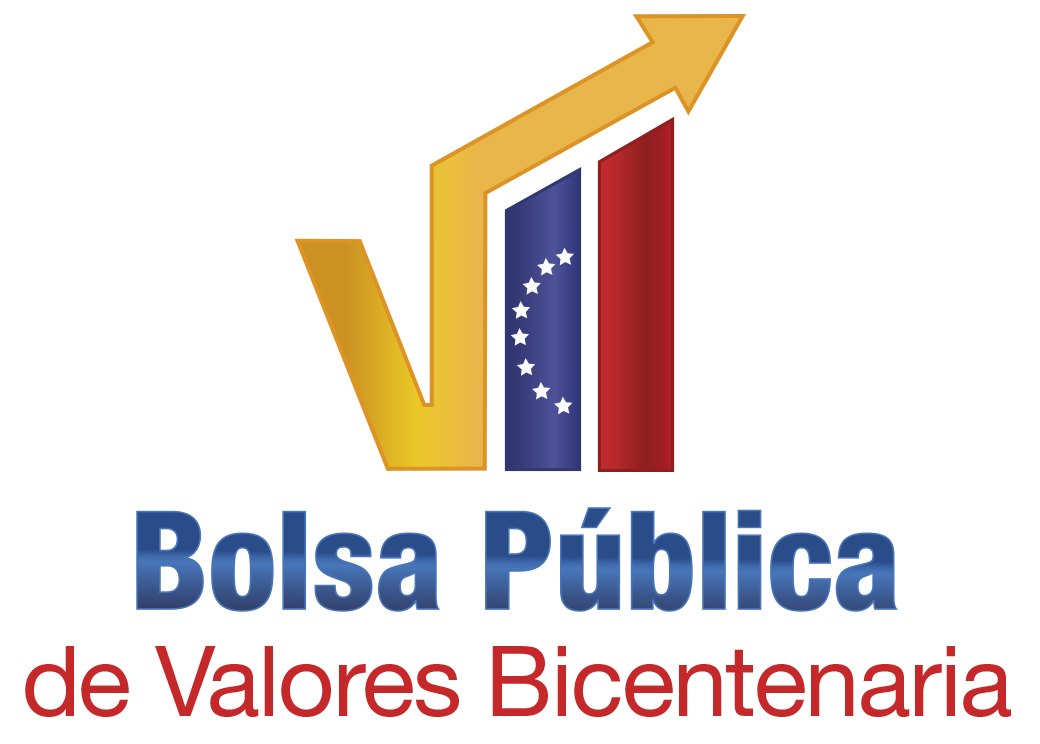 Bolsa Pública
de Valores Bicentenaria